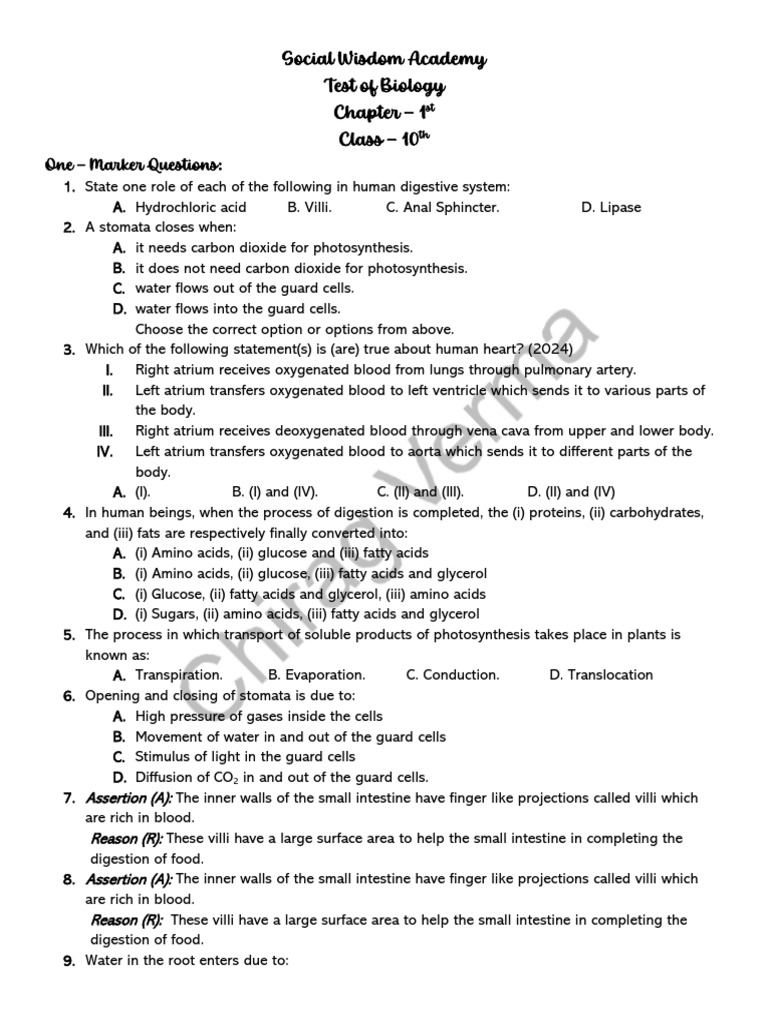 Social Wisdom Academy
Test of Biology
Chapter – 1$^{st}$
Class – 10$^{th}$

One – Marker Questions:

1. State one role of each of the following in human digestive system:
A. Hydrochloric acid B. Villi. C. Anal Sphincter. D. Lipase

2. A stomata closes when:
A. it needs carbon dioxide for photosynthesis.
B. it does not need carbon dioxide for photosynthesis.
C. water flows out of the guard cells.
D. water flows into the guard cells.
Choose the correct option or options from above.

3. Which of the following statement(s) is (are) true about human heart? (2024)
I. Right atrium receives oxygenated blood from lungs through pulmonary artery.
II. Left atrium transfers oxygenated blood to left ventricle which sends it to various parts of the body.
III. Right atrium receives deoxygenated blood through vena cava from upper and lower body.
IV. Left atrium transfers oxygenated blood to aorta which sends it to different parts of the body.
A. (I). B. (I) and (IV). C. (II) and (III). D. (II) and (IV)

4. In human beings, when the process of digestion is completed, the (i) proteins, (ii) carbohydrates, and (iii) fats are respectively finally converted into:
A. (i) Amino acids, (ii) glucose and (iii) fatty acids
B. (i) Amino acids, (ii) glucose, (iii) fatty acids and glycerol
C. (i) Glucose, (ii) fatty acids and glycerol, (iii) amino acids
D. (i) Sugars, (ii) amino acids, (iii) fatty acids and glycerol

5. The process in which transport of soluble products of photosynthesis takes place in plants is known as:
A. Transpiration. B. Evaporation. C. Conduction. D. Translocation

6. Opening and closing of stomata is due to:
A. High pressure of gases inside the cells
B. Movement of water in and out of the guard cells
C. Stimulus of light in the guard cells
D. Diffusion of $CO_2$ in and out of the guard cells.

7. Assertion (A): The inner walls of the small intestine have finger like projections called villi which are rich in blood.
Reason (R): These villi have a large surface area to help the small intestine in completing the digestion of food.

8. Assertion (A): The inner walls of the small intestine have finger like projections called villi which are rich in blood.
Reason (R): These villi have a large surface area to help the small intestine in completing the digestion of food.

9. Water in the root enters due to:

Chirag Verma